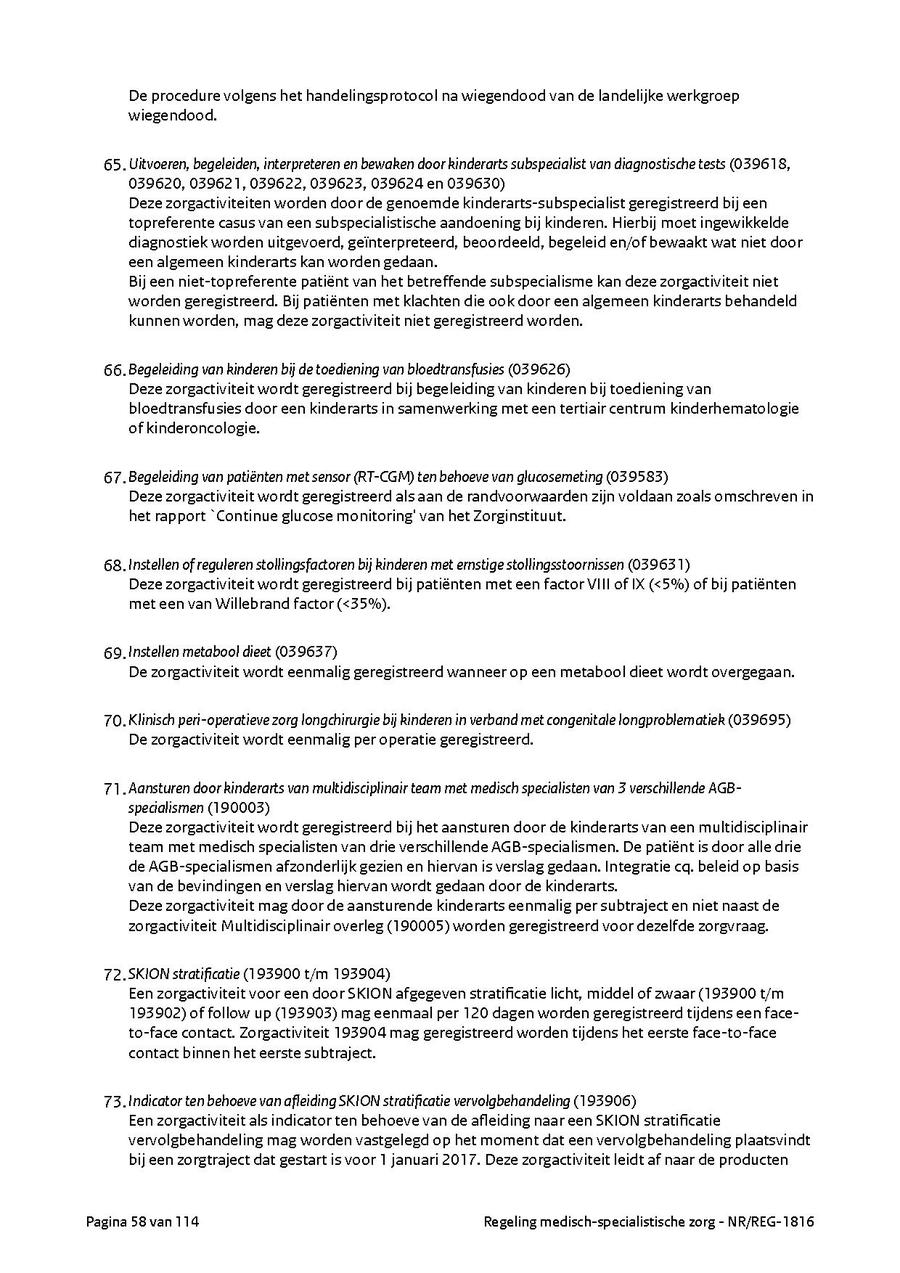 De procedure volgens het handelingsprotocol na wiegendood van de landelijke werkgroep wiegendood.

65. Uitvoeren, begeleiden, interpreteren en bewaken door kinderarts subspecialist van diagnostische tests (039618, 039620, 039621, 039622, 039623, 039624 en 039630)
Deze zorgactiviteiten worden door de genoemde kinderarts-subspecialist geregistreerd bij een topreferente casus van een subspecialistische aandoening bij kinderen. Hierbij moet ingewikkelde diagnostiek worden uitgevoerd, geïnterpreteerd, beoordeeld, begeleid en/of bewaakt wat niet door een algemeen kinderarts kan worden gedaan.
Bij een niet-topreferente patiënt van het betreffende subspecialisme kan deze zorgactiviteit niet worden geregistreerd. Bij patiënten met klachten die ook door een algemeen kinderarts behandeld kunnen worden, mag deze zorgactiviteit niet geregistreerd worden.

66. Begeleiding van kinderen bij de toediening van bloedtransfusies (039626)
Deze zorgactiviteit wordt geregistreerd bij begeleiding van kinderen bij toediening van bloedtransfusies door een kinderarts in samenwerking met een tertiair centrum kinderhematologie of kinderoncologie.

67. Begeleiding van patiënten met sensor (RT-CGM) ten behoeve van glucosemeting (039583)
Deze zorgactiviteit wordt geregistreerd als aan de randvoorwaarden zijn voldaan zoals omschreven in het rapport `Continue glucose monitoring' van het Zorginstituut.

68. Instellen of reguleren stollingsfactoren bij kinderen met ernstige stollingsstoornissen (039631)
Deze zorgactiviteit wordt geregistreerd bij patiënten met een factor VIII of IX (<5%) of bij patiënten met een van Willebrand factor (<35%).

69. Instellen metabool dieet (039637)
De zorgactiviteit wordt eenmalig geregistreerd wanneer op een metabool dieet wordt overgegaan.

70. Klinisch peri-operatieve zorg longchirurgie bij kinderen in verband met congenitale longproblematiek (039695)
De zorgactiviteit wordt eenmalig per operatie geregistreerd.

71. Aansturen door kinderarts van multidisciplinair team met medisch specialisten van 3 verschillende AGB-specialismen (190003)
Deze zorgactiviteit wordt geregistreerd bij het aansturen door de kinderarts van een multidisciplinair team met medisch specialisten van drie verschillende AGB-specialismen. De patiënt is door alle drie de AGB-specialismen afzonderlijk gezien en hiervan is verslag gedaan. Integratie cq. beleid op basis van de bevindingen en verslag hiervan wordt gedaan door de kinderarts.
Deze zorgactiviteit mag door de aansturende kinderarts eenmalig per subtraject en niet naast de zorgactiviteit Multidisciplinair overleg (190005) worden geregistreerd voor dezelfde zorgvraag.

72. SKION stratificatie (193900 t/m 193904)
Een zorgactiviteit voor een door SKION afgegeven stratificatie licht, middel of zwaar (193900 t/m 193902) of follow up (193903) mag eenmaal per 120 dagen worden geregistreerd tijdens een face-to-face contact. Zorgactiviteit 193904 mag geregistreerd worden tijdens het eerste face-to-face contact binnen het eerste subtraject.

73. Indicator ten behoeve van afleiding SKION stratificatie vervolgbehandeling (193906)
Een zorgactiviteit als indicator ten behoeve van de afleiding naar een SKION stratificatie vervolgbehandeling mag worden vastgelegd op het moment dat een vervolgbehandeling plaatsvindt bij een zorgtraject dat gestart is voor 1 januari 2017. Deze zorgactiviteit leidt af naar de producten

Pagina 58 van 114

Regeling medisch-specialistische zorg - NR/REG-1816